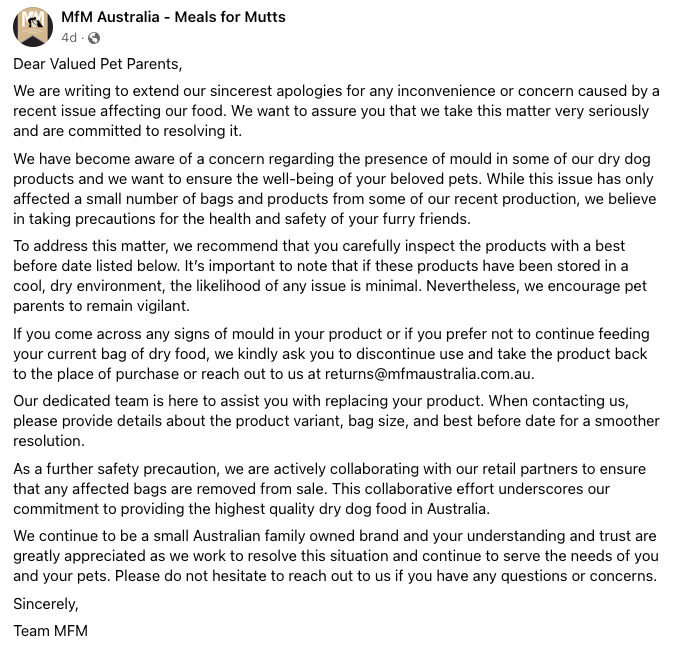 MfM Australia - Meals for Mutts
4d ·

Dear Valued Pet Parents,

We are writing to extend our sincerest apologies for any inconvenience or concern caused by a recent issue affecting our food. We want to assure you that we take this matter very seriously and are committed to resolving it.

We have become aware of a concern regarding the presence of mould in some of our dry dog products and we want to ensure the well-being of your beloved pets. While this issue has only affected a small number of bags and products from some of our recent production, we believe in taking precautions for the health and safety of your furry friends.

To address this matter, we recommend that you carefully inspect the products with a best before date listed below. It's important to note that if these products have been stored in a cool, dry environment, the likelihood of any issue is minimal. Nevertheless, we encourage pet parents to remain vigilant.

If you come across any signs of mould in your product or if you prefer not to continue feeding your current bag of dry food, we kindly ask you to discontinue use and take the product back to the place of purchase or reach out to us at returns@mfmaustralia.com.au.

Our dedicated team is here to assist you with replacing your product. When contacting us, please provide details about the product variant, bag size, and best before date for a smoother resolution.

As a further safety precaution, we are actively collaborating with our retail partners to ensure that any affected bags are removed from sale. This collaborative effort underscores our commitment to providing the highest quality dry dog food in Australia.

We continue to be a small Australian family owned brand and your understanding and trust are greatly appreciated as we work to resolve this situation and continue to serve the needs of you and your pets. Please do not hesitate to reach out to us if you have any questions or concerns.

Sincerely,

Team MFM